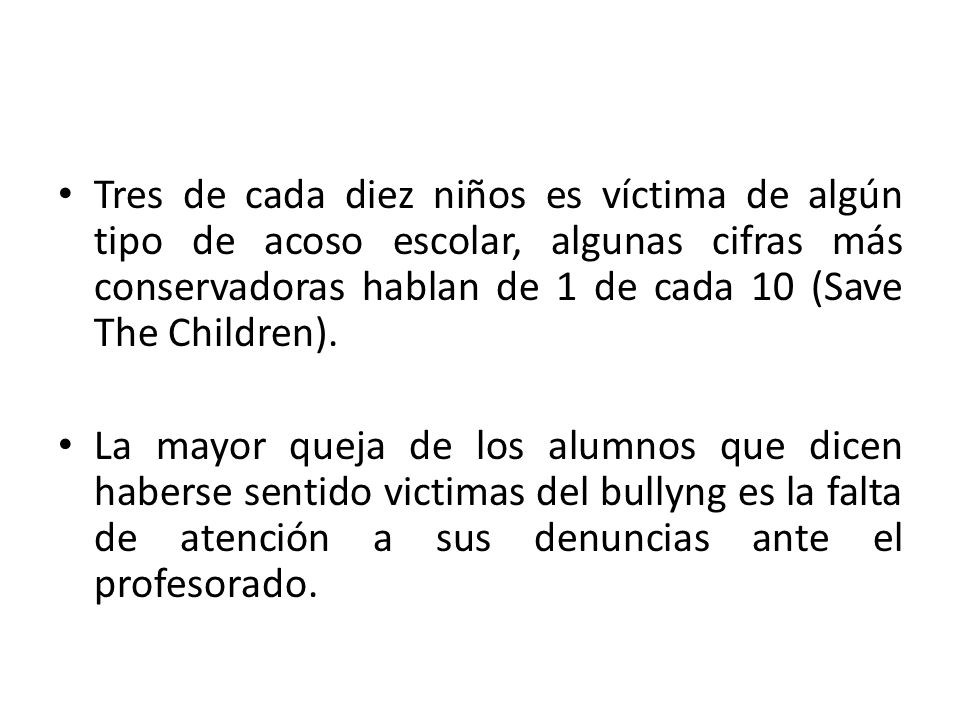 • Tres de cada diez niños es víctima de algún tipo de acoso escolar, algunas cifras más conservadoras hablan de 1 de cada 10 (Save The Children).

• La mayor queja de los alumnos que dicen haberse sentido victimas del bullyng es la falta de atención a sus denuncias ante el profesorado.